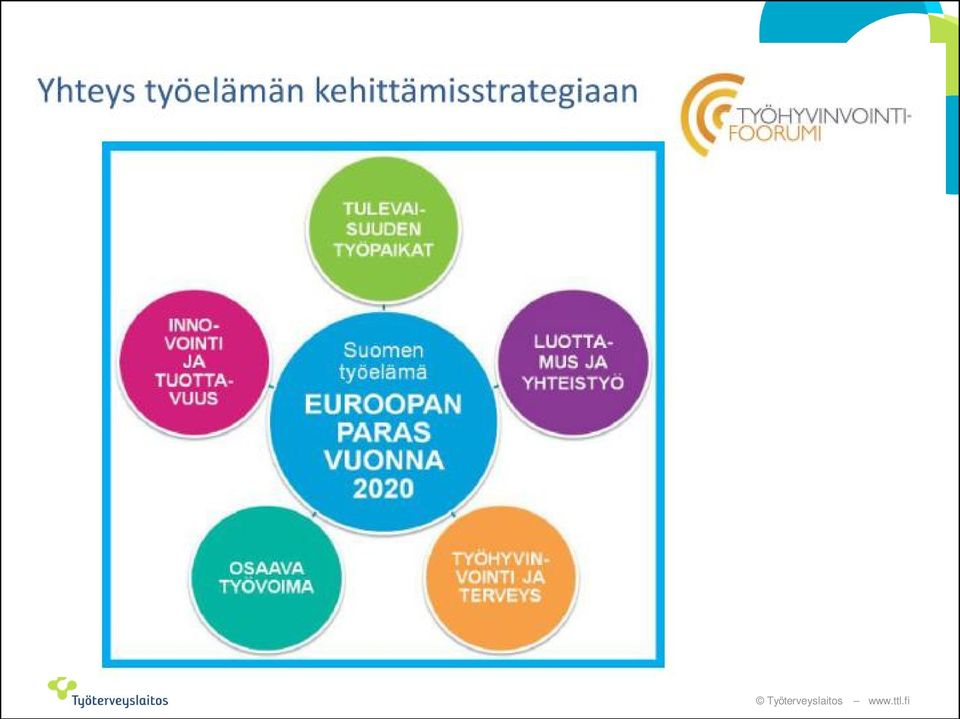 Yhteys työelämän kehittämisstrategiaan

TYÖHYVINVOINTI-FOORUMI

TULEVAISUUDEN TYÖPAIKAT

INNOVOINTI JA TUOTTAVUUS

Suomen työelämä
EUROOPAN PARAS VUONNA 2020

LUOTTAMUS JA YHTEISTYÖ

OSAAVA TYÖVOIMA

TYÖHYVINVOINTI JA TERVEYS

Työterveyslaitos

© Työterveyslaitos – www.ttl.fi